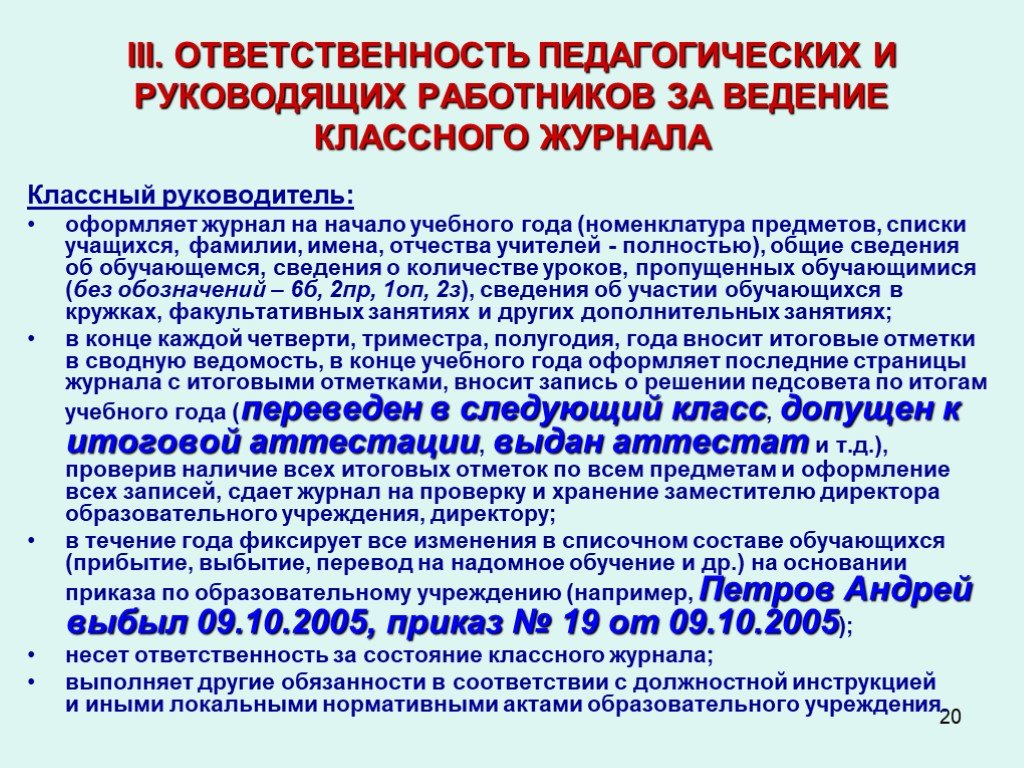 III. ОТВЕТСТВЕННОСТЬ ПЕДАГОГИЧЕСКИХ И РУКОВОДЯЩИХ РАБОТНИКОВ ЗА ВЕДЕНИЕ КЛАССНОГО ЖУРНАЛА

Классный руководитель:

• оформляет журнал на начало учебного года (номенклатура предметов, списки учащихся, фамилии, имена, отчества учителей - полностью), общие сведения об обучающемся, сведения о количестве уроков, пропущенных обучающимися (без обозначений – 6б, 2пр, 1оп, 2з), сведения об участии обучающихся в кружках, факультативных занятиях и других дополнительных занятиях;

• в конце каждой четверти, триместра, полугодия, года вносит итоговые отметки в сводную ведомость, в конце учебного года оформляет последние страницы журнала с итоговыми отметками, вносит запись о решении педсовета по итогам учебного года (переведен в следующий класс, допущен к итоговой аттестации, выдан аттестат и т.д.), проверив наличие всех итоговых отметок по всем предметам и оформление всех записей, сдает журнал на проверку и хранение заместителю директора образовательного учреждения, директору;

• в течение года фиксирует все изменения в списочном составе обучающихся (прибытие, выбытие, перевод на надомное обучение и др.) на основании приказа по образовательному учреждению (например, Петров Андрей выбыл 09.10.2005, приказ № 19 от 09.10.2005);

• несет ответственность за состояние классного журнала;

• выполняет другие обязанности в соответствии с должностной инструкцией и иными локальными нормативными актами образовательного учреждения.

20